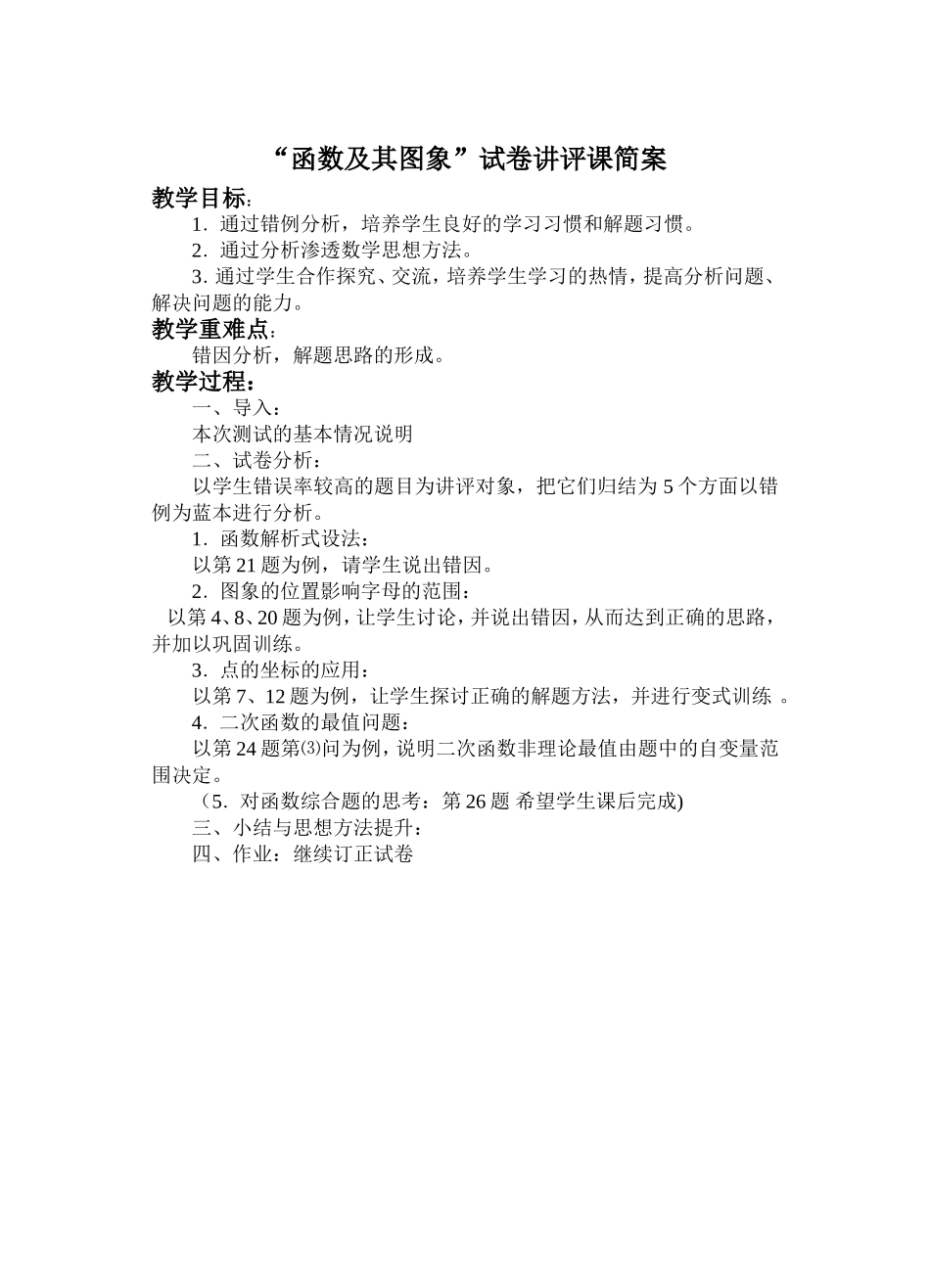 “函数及其图象”试卷讲评课简案

教学目标：

1．通过错例分析，培养学生良好的学习习惯和解题习惯。

2．通过分析渗透数学思想方法。

3. 通过学生合作探究、交流，培养学生学习的热情，提高分析问题、解决问题的能力。

教学重难点：

错因分析，解题思路的形成。

教学过程：

一、导入：

本次测试的基本情况说明

二、试卷分析：

以学生错误率较高的题目为讲评对象，把它们归结为 5 个方面以错例为蓝本进行分析。

1．函数解析式设法：

以第 21 题为例，请学生说出错因。

2．图象的位置影响字母的范围：

以第 4、8、20 题为例，让学生讨论，并说出错因，从而达到正确的思路，并加以巩固训练。

3．点的坐标的应用：

以第 7、12 题为例，让学生探讨正确的解题方法，并进行变式训练 。

4．二次函数的最值问题：

以第 24 题第⑶问为例，说明二次函数非理论最值由题中的自变量范围决定。

（5．对函数综合题的思考：第 26 题 希望学生课后完成)

三、小结与思想方法提升：

四、作业：继续订正试卷